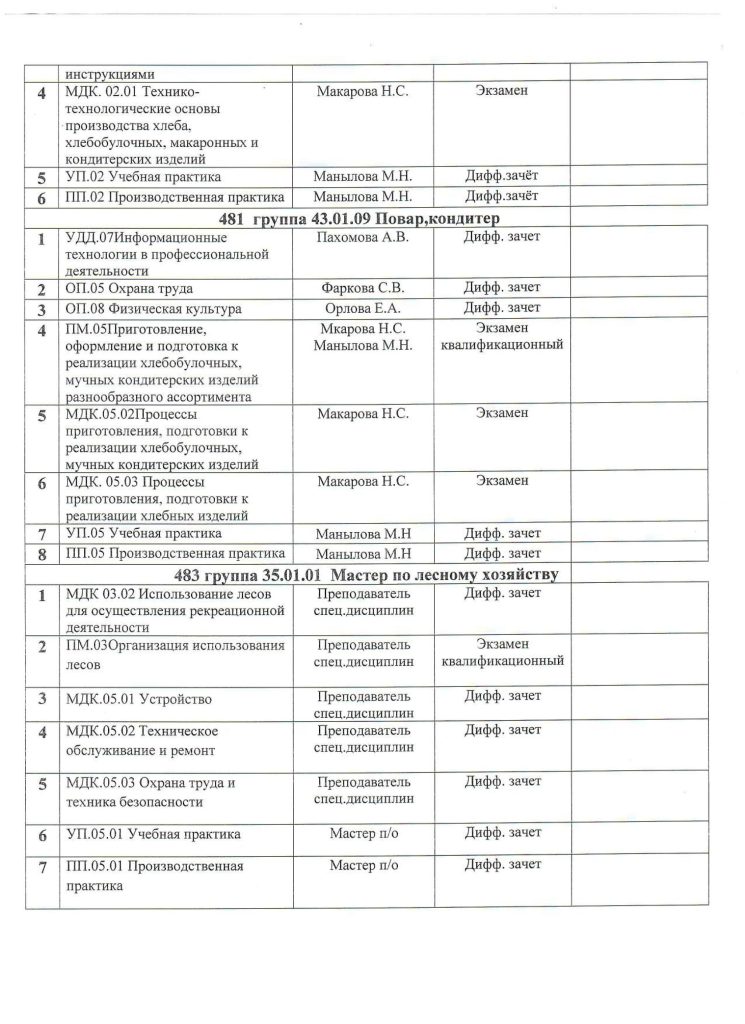 |  | инструкциями |  |  |  |
|---|---|---|---|---|
| 4 | МДК. 02.01 Технико-технологические основы производства хлеба, хлебобулочных, макаронных и кондитерских изделий | Макарова Н.С. | Экзамен |  |
| 5 | УП.02 Учебная практика | Манылова М.Н. | Дифф.зачёт |  |
| 6 | ПП.02 Производственная практика | Манылова М.Н. | Дифф.зачёт |  |
| 481 группа 43.01.09 Повар,кондитер |  |  |  |  |
| 1 | УДД.07Информационные технологии в профессиональной деятельности | Пахомова А.В. | Дифф. зачет |  |
| 2 | ОП.05 Охрана труда | Фаркова С.В. | Дифф. зачет |  |
| 3 | ОП.08 Физическая культура | Орлова Е.А. | Дифф. зачет |  |
| 4 | ПМ.05Приготовление, оформление и подготовка к реализации хлебобулочных, мучных кондитерских изделий разнообразного ассортимента | Мкарова Н.С. Манылова М.Н. | Экзамен квалификационный |  |
| 5 | МДК.05.02Процессы приготовления, подготовки к реализации хлебобулочных, мучных кондитерских изделий | Макарова Н.С. | Экзамен |  |
| 6 | МДК. 05.03 Процессы приготовления, подготовки к реализации хлебных изделий | Макарова Н.С. | Экзамен |  |
| 7 | УП.05 Учебная практика | Манылова М.Н | Дифф. зачет |  |
| 8 | ПП.05 Производственная практика | Манылова М.Н | Дифф. зачет |  |
| 483 группа 35.01.01 Мастер по лесному хозяйству |  |  |  |  |
| 1 | МДК 03.02 Использование лесов для осуществления рекреационной деятельности | Преподаватель спец.дисциплин | Дифф. зачет |  |
| 2 | ПМ.03Организация использования лесов | Преподаватель спец.дисциплин | Экзамен квалификационный |  |
| 3 | МДК.05.01 Устройство | Преподаватель спец.дисциплин | Дифф. зачет |  |
| 4 | МДК.05.02 Техническое обслуживание и ремонт | Преподаватель спец.дисциплин | Дифф. зачет |  |
| 5 | МДК.05.03 Охрана труда и техника безопасности | Преподаватель спец.дисциплин | Дифф. зачет |  |
| 6 | УП.05.01 Учебная практика | Мастер п/о | Дифф. зачет |  |
| 7 | ПП.05.01 Производственная практика | Мастер п/о | Дифф. зачет |  |